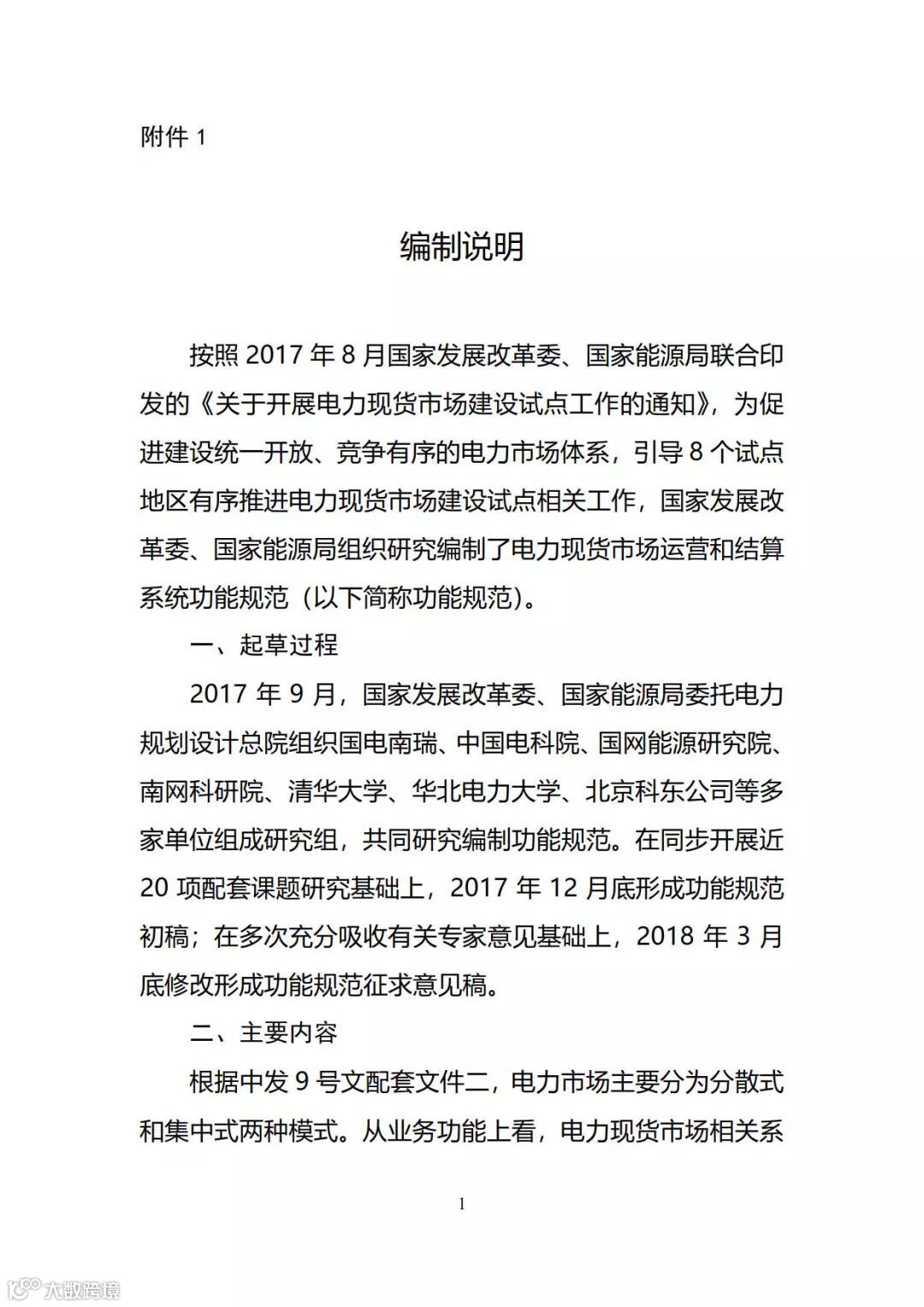 附件 1

编制说明

按照 2017 年 8 月国家发展改革委、国家能源局联合印发的《关于开展电力现货市场建设试点工作的通知》，为促进建设统一开放、竞争有序的电力市场体系，引导 8 个试点地区有序推进电力现货市场建设试点相关工作，国家发展改革委、国家能源局组织研究编制了电力现货市场运营和结算系统功能规范（以下简称功能规范）。

一、起草过程

2017 年 9 月，国家发展改革委、国家能源局委托电力规划设计总院组织国电南瑞、中国电科院、国网能源研究院、南网科研院、清华大学、华北电力大学、北京科东公司等多家单位组成研究组，共同研究编制功能规范。在同步开展近 20 项配套课题研究基础上，2017 年 12 月底形成功能规范初稿；在多次充分吸收有关专家意见基础上，2018 年 3 月底修改形成功能规范征求意见稿。

二、主要内容

根据中发 9 号文配套文件二，电力市场主要分为分散式和集中式两种模式。从业务功能上看，电力现货市场相关系

1

大数跨境